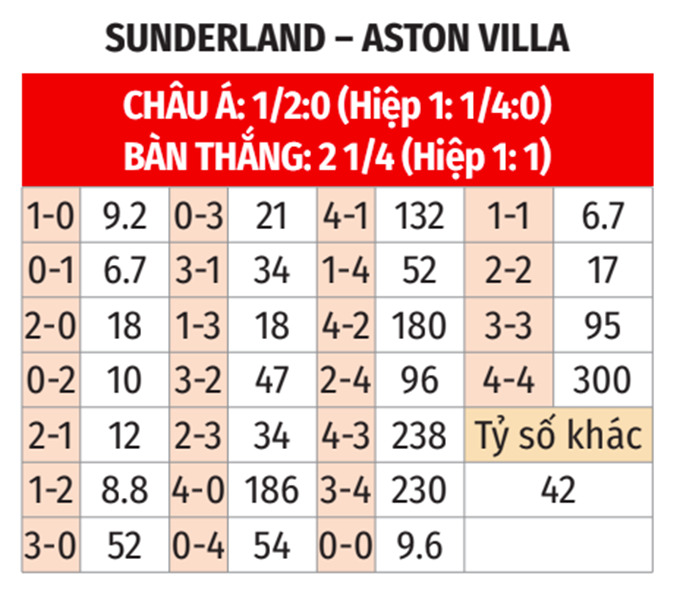 SUNDERLAND – ASTON VILLA

CHÂU Á: 1/2:0 (Hiệp 1: 1/4:0)
BÀN THẮNG: 2 1/4 (Hiệp 1: 1)

| 1-0 | 9.2 | 0-3 | 21 | 4-1 | 132 | 1-1 | 6.7 |
|---|---|---|---|---|---|---|---|
| 0-1 | 6.7 | 3-1 | 34 | 1-4 | 52 | 2-2 | 17 |
| 2-0 | 18 | 1-3 | 18 | 4-2 | 180 | 3-3 | 95 |
| 0-2 | 10 | 3-2 | 47 | 2-4 | 96 | 4-4 | 300 |
| 2-1 | 12 | 2-3 | 34 | 4-3 | 238 | Tỷ số khác | |
| 1-2 | 8.8 | 4-0 | 186 | 3-4 | 230 | 42 | |
| 3-0 | 52 | 0-4 | 54 | 0-0 | 9.6 | | |